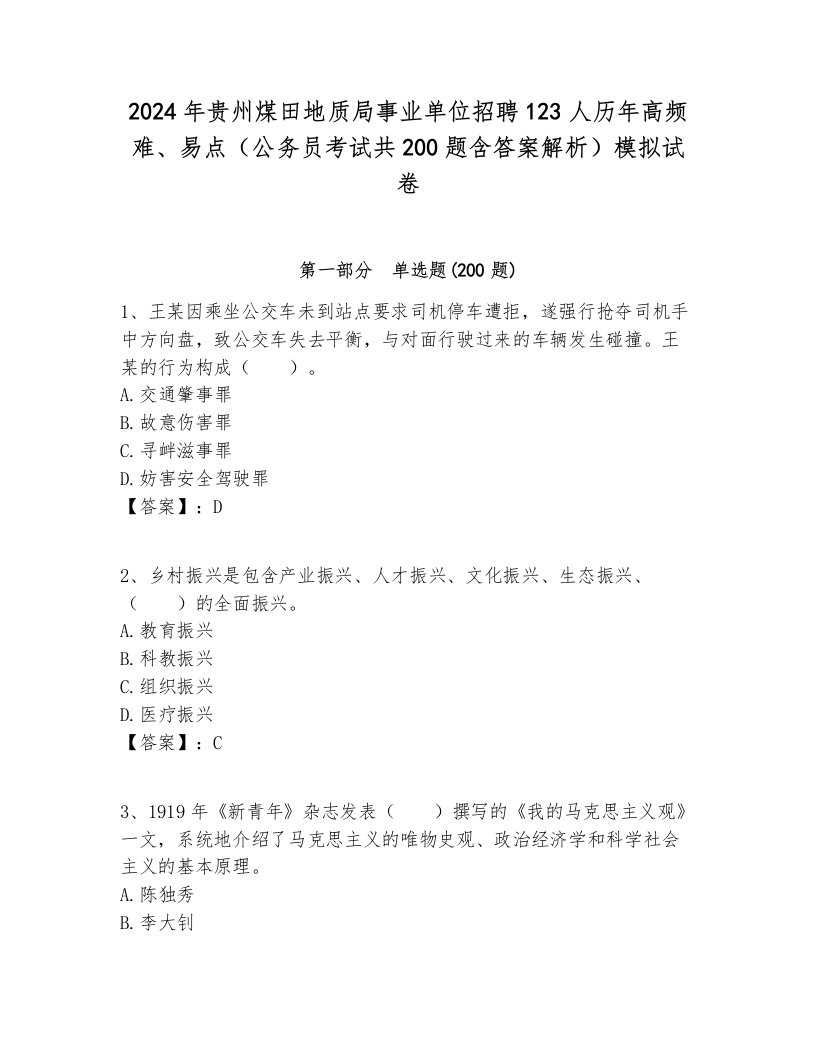 2024年贵州煤田地质局事业单位招聘123人历年高频难、易点（公务员考试共200题含答案解析）模拟试卷

第一部分　单选题(200题)

1、王某因乘坐公交车未到站点要求司机停车遭拒，遂强行抢夺司机手中方向盘，致公交车失去平衡，与对面行驶过来的车辆发生碰撞。王某的行为构成（　　）。
A.交通肇事罪
B.故意伤害罪
C.寻衅滋事罪
D.妨害安全驾驶罪
【答案】：D

2、乡村振兴是包含产业振兴、人才振兴、文化振兴、生态振兴、（　　）的全面振兴。
A.教育振兴
B.科教振兴
C.组织振兴
D.医疗振兴
【答案】：C

3、1919年《新青年》杂志发表（　　）撰写的《我的马克思主义观》一文，系统地介绍了马克思主义的唯物史观、政治经济学和科学社会主义的基本原理。
A.陈独秀
B.李大钊